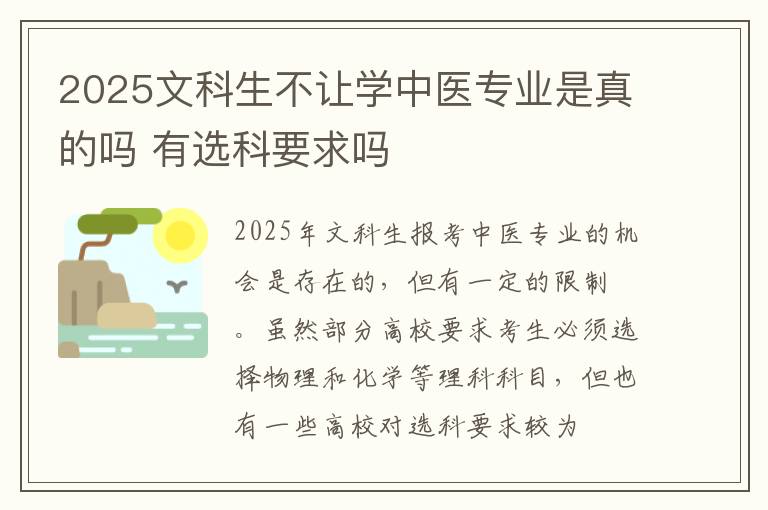 2025文科生不让学中医专业是真的吗 有选科要求吗

2025年文科生报考中医专业的机会是存在的，但有一定的限制。虽然部分高校要求考生必须选择物理和化学等理科科目，但也有一些高校对选科要求较为